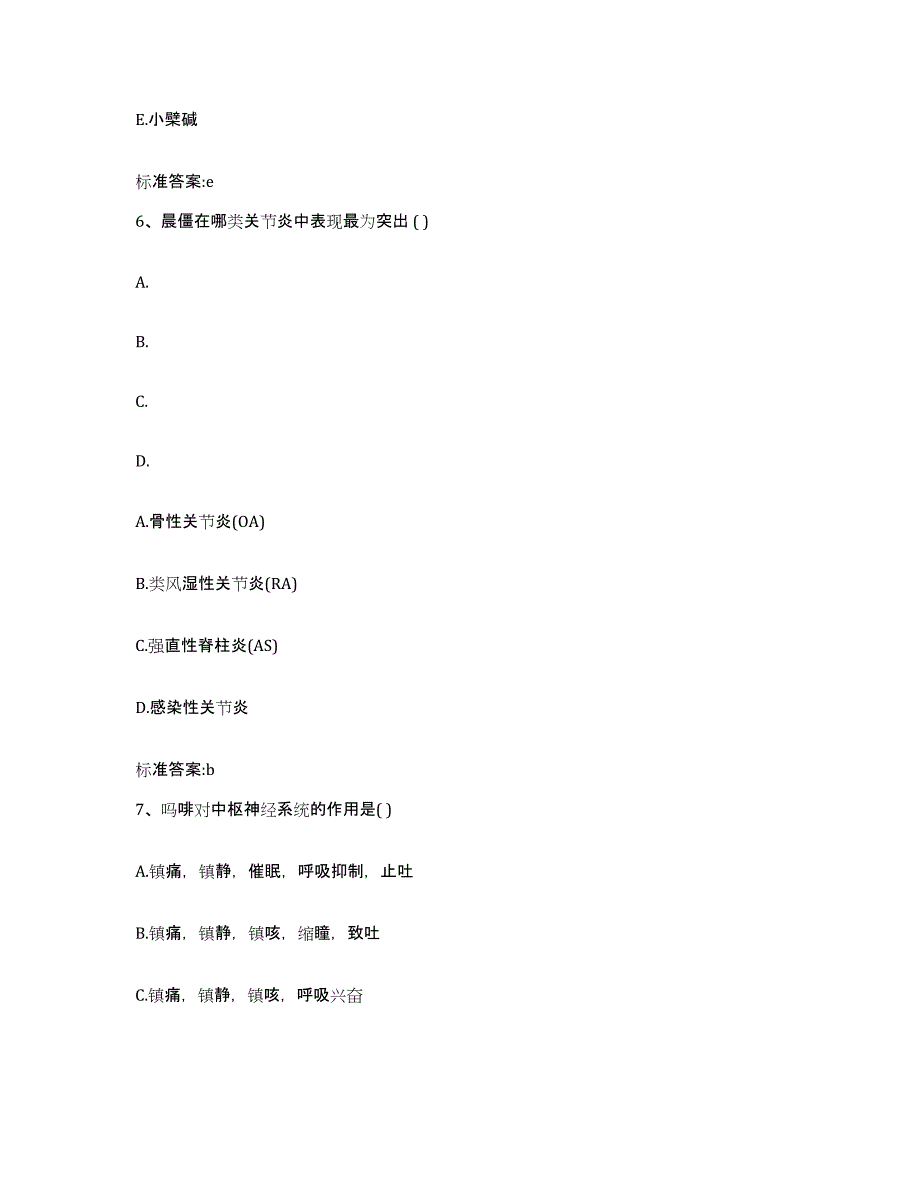 E.小檗碱

标准答案:e

6、晨僵在哪类关节炎中表现最为突出 ( )

A.

B.

C.

D.

A.骨性关节炎(OA)

B.类风湿性关节炎(RA)

C.强直性脊柱炎(AS)

D.感染性关节炎

标准答案:b

7、吗啡对中枢神经系统的作用是( )

A.镇痛，镇静，催眠，呼吸抑制，止吐

B.镇痛，镇静，镇咳，缩瞳，致吐

C.镇痛，镇静，镇咳，呼吸兴奋